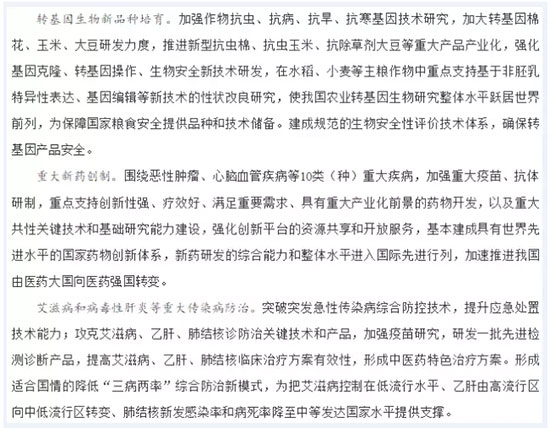 转基因生物新品种培育。加强作物抗虫、抗病、抗旱、抗寒基因技术研究，加大转基因棉花、玉米、大豆研发力度，推进新型抗虫棉、抗虫玉米、抗除草剂大豆等重大产品产业化，强化基因克隆、转基因操作、生物安全新技术研发，在水稻、小麦等主粮作物中重点支持基于非胚乳特异性表达、基因编辑等新技术的性状改良研究，使我国农业转基因生物研究整体水平跃居世界前列，为保障国家粮食安全提供品种和技术储备。建成规范的生物安全性评价技术体系，确保转基因产品安全。

重大新药创制。围绕恶性肿瘤、心脑血管疾病等10类（种）重大疾病，加强重大疫苗、抗体研制，重点支持创新性强、疗效好、满足重要需求、具有重大产业化前景的药物开发，以及重大共性关键技术和基础研究能力建设，强化创新平台的资源共享和开放服务，基本建成具有世界先进水平的国家药物创新体系，新药研发的综合能力和整体水平进入国际先进行列，加速推进我国由医药大国向医药强国转变。

艾滋病和病毒性肝炎等重大传染病防治。突破突发急性传染病综合防控技术，提升应急处置技术能力；攻克艾滋病、乙肝、肺结核诊防治关键技术和产品，加强疫苗研究，研发一批先进检测诊断产品，提高艾滋病、乙肝、肺结核临床治疗方案有效性，形成中医药特色治疗方案。形成适合国情的降低“三病两率”综合防治新模式，为把艾滋病控制在低流行水平、乙肝由高流行区向中低流行区转变、肺结核新发感染率和病死率降至中等发达国家水平提供支撑。